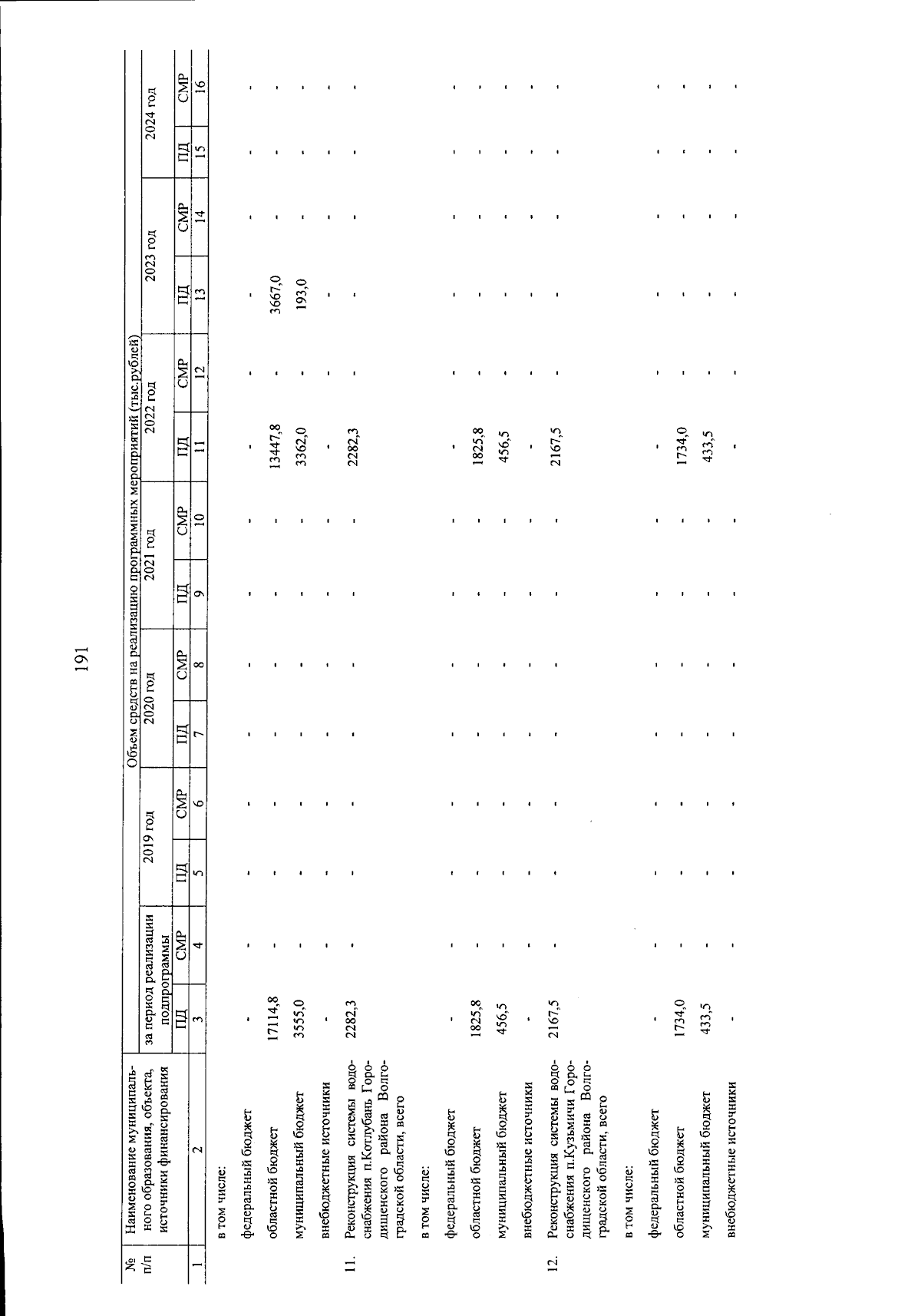 191

| № п/п | Наименование муниципального образования, объекта, источники финансирования | Объем средств на реализацию программных мероприятий (тыс.рублей) | | | | | | | | | | | | | |
|---|---|---|---|---|---|---|---|---|---|---|---|---|---|---|---|
| | | за период реализации подпрограммы | | 2019 год | | 2020 год | | 2021 год | | 2022 год | | 2023 год | | 2024 год | |
| | | ПД | СМР | ПД | СМР | ПД | СМР | ПД | СМР | ПД | СМР | ПД | СМР | ПД | СМР |
| 1 | 2 | 3 | 4 | 5 | 6 | 7 | 8 | 9 | 10 | 11 | 12 | 13 | 14 | 15 | 16 |
| | в том числе: | | | | | | | | | | | | | | |
| | федеральный бюджет | - | - | - | - | - | - | - | - | - | - | - | - | - | - |
| | областной бюджет | 17114,8 | - | - | - | - | - | - | - | 13447,8 | - | 3667,0 | - | - | - |
| | муниципальный бюджет | 3555,0 | - | - | - | - | - | - | - | 3362,0 | - | 193,0 | - | - | - |
| | внебюджетные источники | - | - | - | - | - | - | - | - | - | - | - | - | - | - |
| 11. | Реконструкция системы водоснабжения п.Котлубань Городищенского района Волгоградской области, всего | 2282,3 | - | - | - | - | - | - | - | 2282,3 | - | - | - | - | - |
| | в том числе: | | | | | | | | | | | | | | |
| | федеральный бюджет | - | - | - | - | - | - | - | - | - | - | - | - | - | - |
| | областной бюджет | 1825,8 | - | - | - | - | - | - | - | 1825,8 | - | - | - | - | - |
| | муниципальный бюджет | 456,5 | - | - | - | - | - | - | - | 456,5 | - | - | - | - | - |
| | внебюджетные источники | - | - | - | - | - | - | - | - | - | - | - | - | - | - |
| 12. | Реконструкция системы водоснабжения п.Кузьмичи Городищенского района Волгоградской области, всего | 2167,5 | - | - | - | - | - | - | - | 2167,5 | - | - | - | - | - |
| | в том числе: | | | | | | | | | | | | | | |
| | федеральный бюджет | - | - | - | - | - | - | - | - | - | - | - | - | - | - |
| | областной бюджет | 1734,0 | - | - | - | - | - | - | - | 1734,0 | - | - | - | - | - |
| | муниципальный бюджет | 433,5 | - | - | - | - | - | - | - | 433,5 | - | - | - | - | - |
| | внебюджетные источники | - | - | - | - | - | - | - | - | - | - | - | - | - | - |